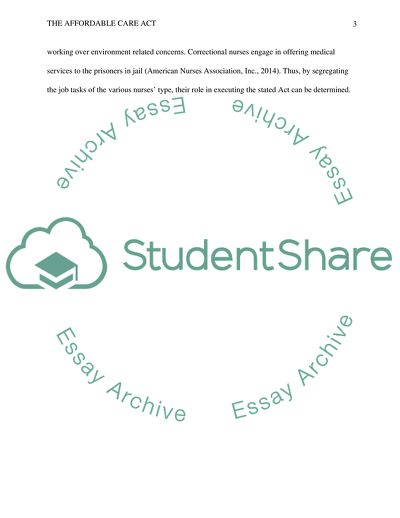 THE AFFORDABLE CARE ACT 3

working over environment related concerns. Correctional nurses engage in offering medical services to the prisoners in jail (American Nurses Association, Inc., 2014). Thus, by segregating the job tasks of the various nurses' type, their role in executing the stated Act can be determined.

Essay Archive

Essay Archive

StudentShare

Essay Archive

Essay Archive